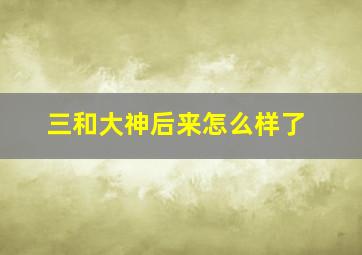 三和大神后来怎么样了